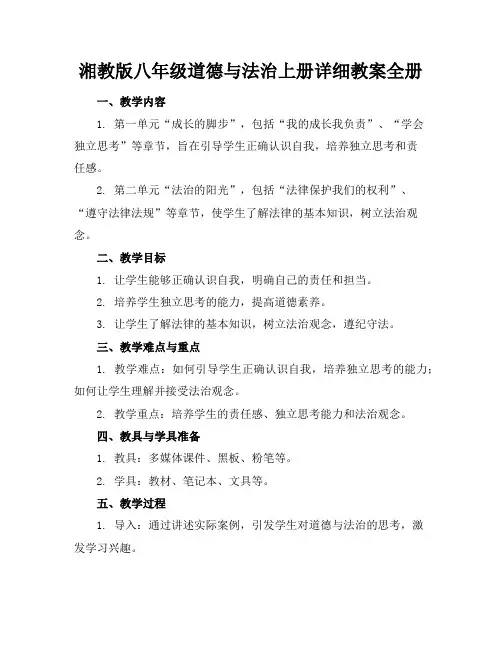 湘教版八年级道德与法治上册详细教案全册

一、教学内容

1. 第一单元“成长的脚步”，包括“我的成长我负责”、“学会独立思考”等章节，旨在引导学生正确认识自我，培养独立思考和责任感。

2. 第二单元“法治的阳光”，包括“法律保护我们的权利”、“遵守法律法规”等章节，使学生了解法律的基本知识，树立法治观念。

二、教学目标

1. 让学生能够正确认识自我，明确自己的责任和担当。

2. 培养学生独立思考的能力，提高道德素养。

3. 让学生了解法律的基本知识，树立法治观念，遵纪守法。

三、教学难点与重点

1. 教学难点：如何引导学生正确认识自我，培养独立思考的能力；如何让学生理解并接受法治观念。

2. 教学重点：培养学生的责任感、独立思考能力和法治观念。

四、教具与学具准备

1. 教具：多媒体课件、黑板、粉笔等。

2. 学具：教材、笔记本、文具等。

五、教学过程

1. 导入：通过讲述实际案例，引发学生对道德与法治的思考，激发学习兴趣。